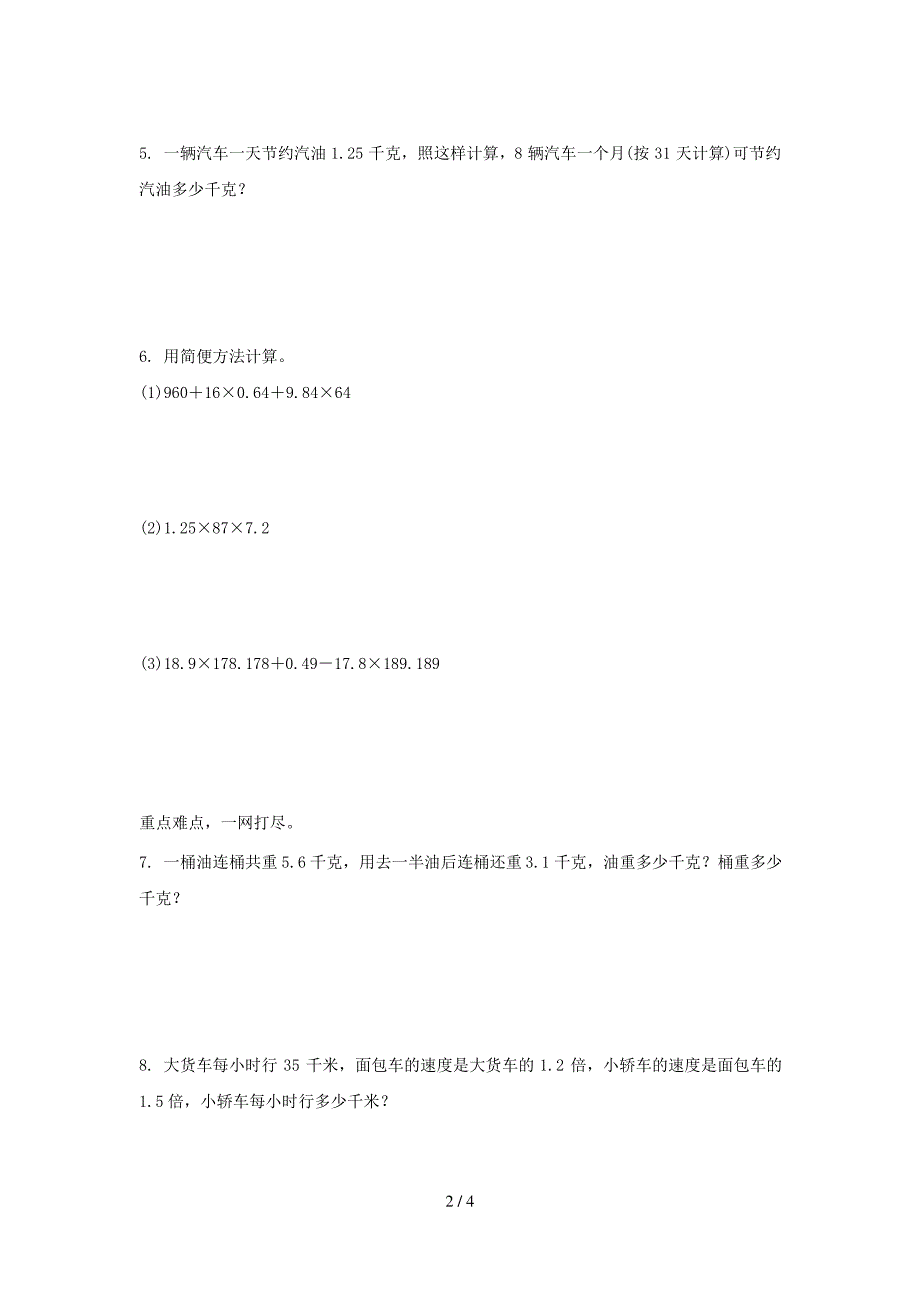 5. 一辆汽车一天节约汽油 1.25 千克，照这样计算，8 辆汽车一个月(按 31 天计算)可节约汽油多少千克？

6. 用简便方法计算。

(1)$960+16\times0.64+9.84\times64$

(2)$1.25\times87\times7.2$

(3)$18.9\times178.178+0.49-17.8\times189.189$

重点难点，一网打尽。

7. 一桶油连桶共重 5.6 千克，用去一半油后连桶还重 3.1 千克，油重多少千克？桶重多少千克？

8. 大货车每小时行 35 千米，面包车的速度是大货车的 1.2 倍，小轿车的速度是面包车的 1.5 倍，小轿车每小时行多少千米？

2 / 4